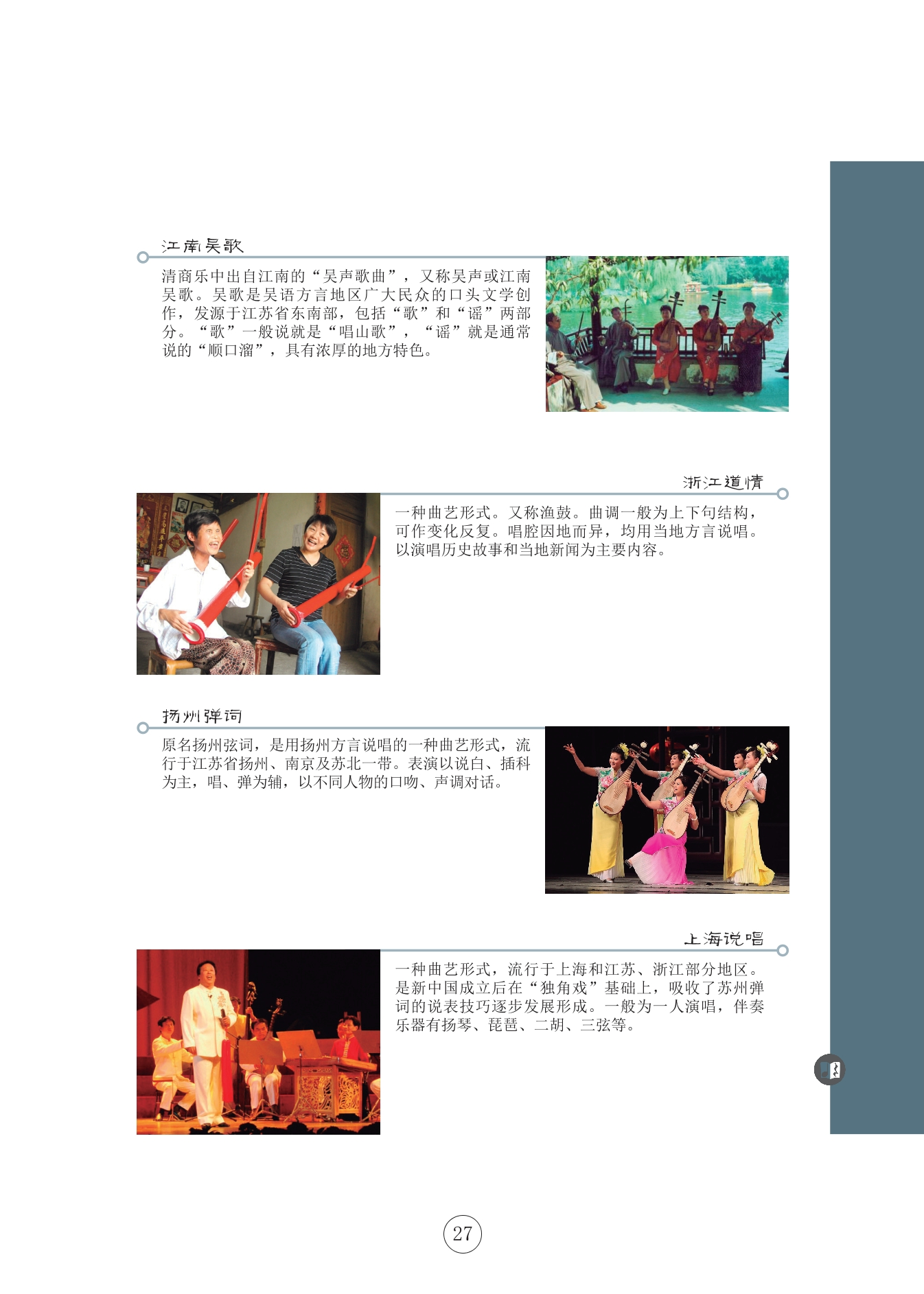 江南吴歌

清商乐中出自江南的“吴声歌曲”，又称吴声或江南吴歌。吴歌是吴语方言地区广大民众的口头文学创作，发源于江苏省东南部，包括“歌”和“谣”两部分。“歌”一般说就是“唱山歌”，“谣”就是通常说的“顺口溜”，具有浓厚的地方特色。

浙江道情

一种曲艺形式。又称渔鼓。曲调一般为上下句结构，可作变化反复。唱腔因地而异，均用当地方言说唱。以演唱历史故事和当地新闻为主要内容。

扬州弹词

原名扬州弦词，是用扬州方言说唱的一种曲艺形式，流行于江苏省扬州、南京及苏北一带。表演以说白、插科为主，唱、弹为辅，以不同人物的口吻、声调对话。

上海说唱

一种曲艺形式，流行于上海和江苏、浙江部分地区。是新中国成立后在“独角戏”基础上，吸收了苏州弹词的说表技巧逐步发展形成。一般为一人演唱，伴奏乐器有扬琴、琵琶、二胡、三弦等。

27